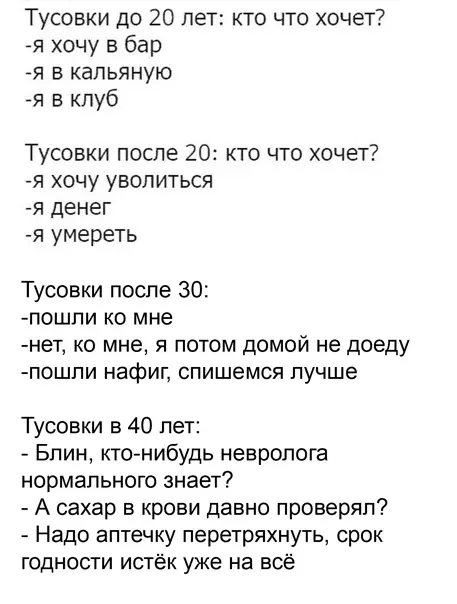 Тусовки до 20 лет: кто что хочет?
-я хочу в бар
-я в кальяную
-я в клуб

Тусовки после 20: кто что хочет?
-я хочу уволиться
-я денег
-я умереть

Тусовки после 30:
-пошли ко мне
-нет, ко мне, я потом домой не доеду
-пошли нафиг, спишемся лучше

Тусовки в 40 лет:
- Блин, кто-нибудь невролога нормального знает?
- А сахар в крови давно проверял?
- Надо аптечку перетряхнуть, срок годности истёк уже на всё